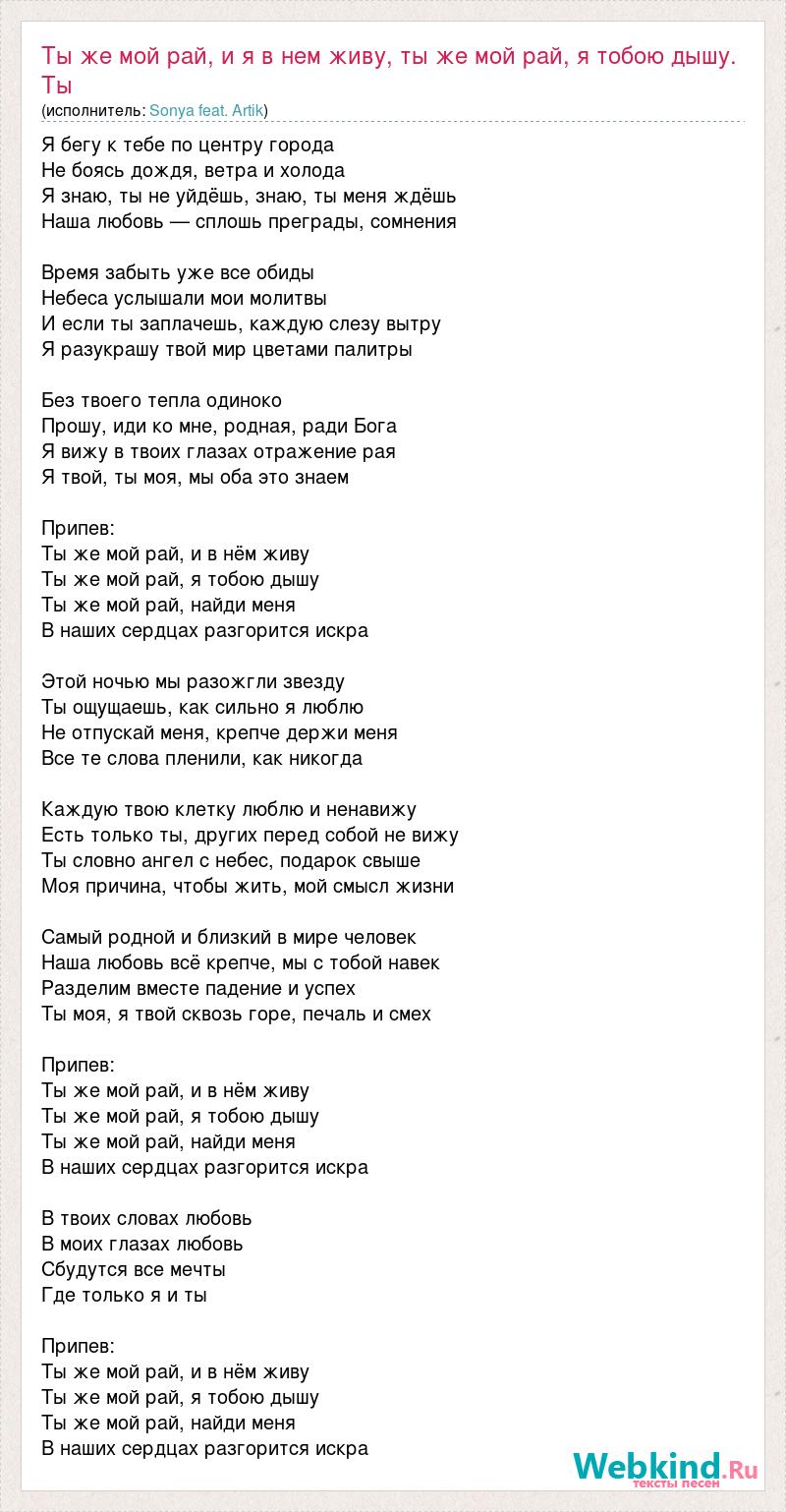 Ты же мой рай, и я в нем живу, ты же мой рай, я тобою дышу. Ты
(исполнитель: Sonya feat. Artik)

Я бегу к тебе по центру города
Не боясь дождя, ветра и холода
Я знаю, ты не уйдёшь, знаю, ты меня ждёшь
Наша любовь — сплошь преграды, сомнения

Время забыть уже все обиды
Небеса услышали мои молитвы
И если ты заплачешь, каждую слезу вытру
Я разукрашу твой мир цветами палитры

Без твоего тепла одиноко
Прошу, иди ко мне, родная, ради Бога
Я вижу в твоих глазах отражение рая
Я твой, ты моя, мы оба это знаем

Припев:
Ты же мой рай, и в нём живу
Ты же мой рай, я тобою дышу
Ты же мой рай, найди меня
В наших сердцах разгорится искра

Этой ночью мы разожгли звезду
Ты ощущаешь, как сильно я люблю
Не отпускай меня, крепче держи меня
Все те слова пленили, как никогда

Каждую твою клетку люблю и ненавижу
Есть только ты, других перед собой не вижу
Ты словно ангел с небес, подарок свыше
Моя причина, чтобы жить, мой смысл жизни

Самый родной и близкий в мире человек
Наша любовь всё крепче, мы с тобой навек
Разделим вместе падение и успех
Ты моя, я твой сквозь горе, печаль и смех

Припев:
Ты же мой рай, и в нём живу
Ты же мой рай, я тобою дышу
Ты же мой рай, найди меня
В наших сердцах разгорится искра

В твоих словах любовь
В моих глазах любовь
Сбудутся все мечты
Где только я и ты

Припев:
Ты же мой рай, и в нём живу
Ты же мой рай, я тобою дышу
Ты же мой рай, найди меня
В наших сердцах разгорится искра

Webkind.Ru
тексты песен